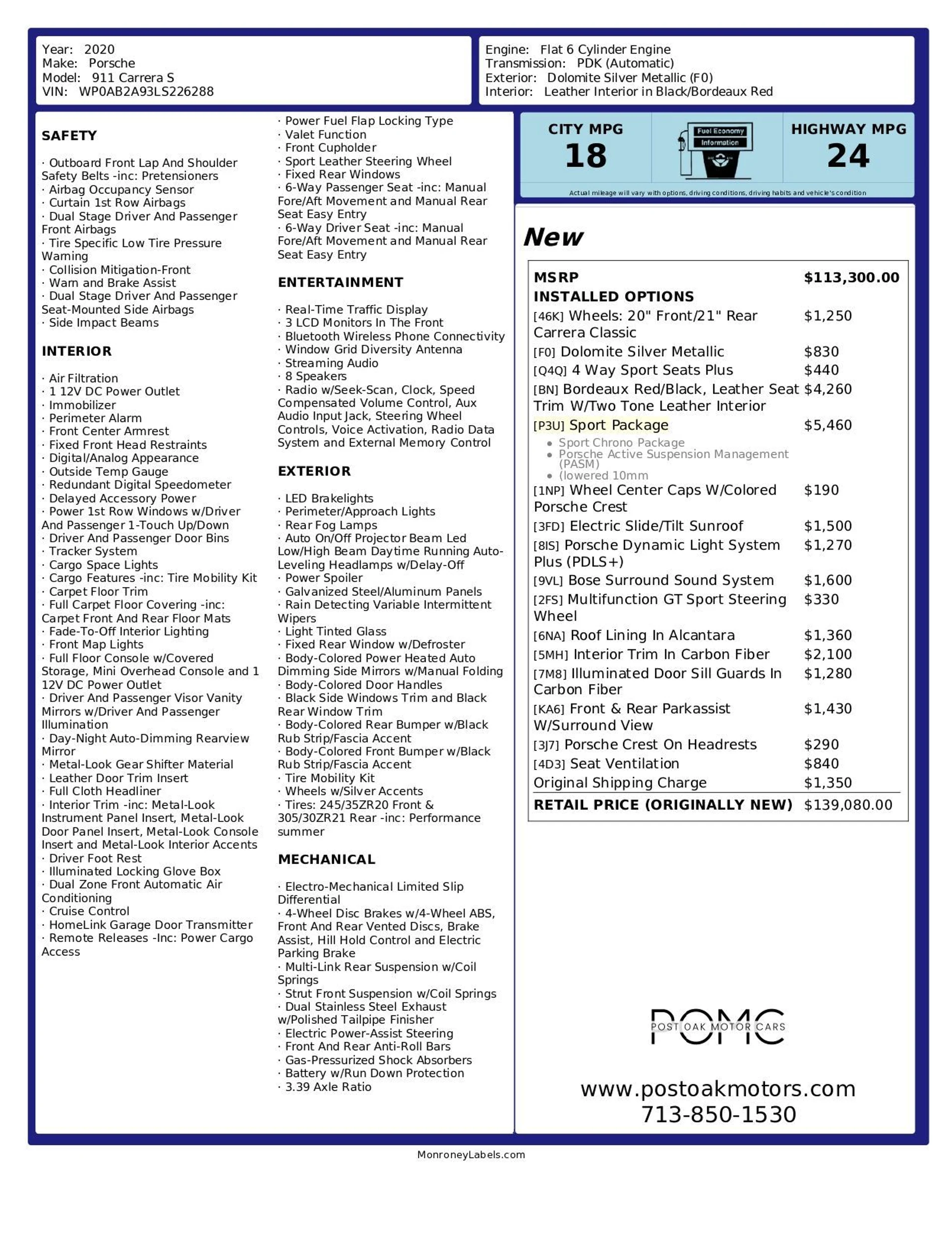 Year: 2020
Make: Porsche
Model: 911 Carrera S
VIN: WP0AB2A93LS226288

Engine: Flat 6 Cylinder Engine
Transmission: PDK (Automatic)
Exterior: Dolomite Silver Metallic (F0)
Interior: Leather Interior in Black/Bordeaux Red

SAFETY

· Outboard Front Lap And Shoulder Safety Belts -inc: Pretensioners
· Airbag Occupancy Sensor
· Curtain 1st Row Airbags
· Dual Stage Driver And Passenger Front Airbags
· Tire Specific Low Tire Pressure Warning
· Collision Mitigation-Front
· Warn and Brake Assist
· Dual Stage Driver And Passenger Seat-Mounted Side Airbags
· Side Impact Beams

INTERIOR

· Air Filtration
· 1 12V DC Power Outlet
· Immobilizer
· Perimeter Alarm
· Front Center Armrest
· Fixed Front Head Restraints
· Digital/Analog Appearance
· Outside Temp Gauge
· Redundant Digital Speedometer
· Delayed Accessory Power
· Power 1st Row Windows w/Driver And Passenger 1-Touch Up/Down
· Driver And Passenger Door Bins
· Tracker System
· Cargo Space Lights
· Cargo Features -inc: Tire Mobility Kit
· Carpet Floor Trim
· Full Carpet Floor Covering -inc: Carpet Front And Rear Floor Mats
· Fade-To-Off Interior Lighting
· Front Map Lights
· Full Floor Console w/Covered Storage, Mini Overhead Console and 1 12V DC Power Outlet
· Driver And Passenger Visor Vanity Mirrors w/Driver And Passenger Illumination
· Day-Night Auto-Dimming Rearview Mirror
· Metal-Look Gear Shifter Material
· Leather Door Trim Insert
· Full Cloth Headliner
· Interior Trim -inc: Metal-Look Instrument Panel Insert, Metal-Look Door Panel Insert, Metal-Look Console Insert and Metal-Look Interior Accents
· Driver Foot Rest
· Illuminated Locking Glove Box
· Dual Zone Front Automatic Air Conditioning
· Cruise Control
· HomeLink Garage Door Transmitter
· Remote Releases -Inc: Power Cargo Access

· Power Fuel Flap Locking Type
· Valet Function
· Front Cupholder
· Sport Leather Steering Wheel
· Fixed Rear Windows
· 6-Way Passenger Seat -inc: Manual Fore/Aft Movement and Manual Rear Seat Easy Entry
· 6-Way Driver Seat -inc: Manual Fore/Aft Movement and Manual Rear Seat Easy Entry

ENTERTAINMENT

· Real-Time Traffic Display
· 3 LCD Monitors In The Front
· Bluetooth Wireless Phone Connectivity
· Window Grid Diversity Antenna
· Streaming Audio
· 8 Speakers
· Radio w/Seek-Scan, Clock, Speed Compensated Volume Control, Aux Audio Input Jack, Steering Wheel Controls, Voice Activation, Radio Data System and External Memory Control

EXTERIOR

· LED Brakelights
· Perimeter/Approach Lights
· Rear Fog Lamps
· Auto On/Off Projector Beam Led Low/High Beam Daytime Running Auto-Leveling Headlamps w/Delay-Off
· Power Spoiler
· Galvanized Steel/Aluminum Panels
· Rain Detecting Variable Intermittent Wipers
· Light Tinted Glass
· Fixed Rear Window w/Defroster
· Body-Colored Power Heated Auto Dimming Side Mirrors w/Manual Folding
· Body-Colored Door Handles
· Black Side Windows Trim and Black Rear Window Trim
· Body-Colored Rear Bumper w/Black Rub Strip/Fascia Accent
· Body-Colored Front Bumper w/Black Rub Strip/Fascia Accent
· Tire Mobility Kit
· Wheels w/Silver Accents
· Tires: 245/35ZR20 Front & 305/30ZR21 Rear -inc: Performance summer

MECHANICAL

· Electro-Mechanical Limited Slip Differential
· 4-Wheel Disc Brakes w/4-Wheel ABS, Front And Rear Vented Discs, Brake Assist, Hill Hold Control and Electric Parking Brake
· Multi-Link Rear Suspension w/Coil Springs
· Strut Front Suspension w/Coil Springs
· Dual Stainless Steel Exhaust w/Polished Tailpipe Finisher
· Electric Power-Assist Steering
· Front And Rear Anti-Roll Bars
· Gas-Pressurized Shock Absorbers
· Battery w/Run Down Protection
· 3.39 Axle Ratio

CITY MPG
18

Fuel Economy
Information

HIGHWAY MPG
24

Actual mileage will vary with options, driving conditions, driving habits and vehicle's condition

New

MSRP $113,300.00
INSTALLED OPTIONS
[46K] Wheels: 20" Front/21" Rear Carrera Classic $1,250
[F0] Dolomite Silver Metallic $830
[Q4Q] 4 Way Sport Seats Plus $440
[BN] Bordeaux Red/Black, Leather Seat Trim W/Two Tone Leather Interior $4,260
[P3U] Sport Package $5,460
• Sport Chrono Package
• Porsche Active Suspension Management (PASM)
• (lowered 10mm
[1NP] Wheel Center Caps W/Colored Porsche Crest $190
[3FD] Electric Slide/Tilt Sunroof $1,500
[8IS] Porsche Dynamic Light System Plus (PDLS+) $1,270
[9VL] Bose Surround Sound System $1,600
[2FS] Multifunction GT Sport Steering Wheel $330
[6NA] Roof Lining In Alcantara $1,360
[5MH] Interior Trim In Carbon Fiber $2,100
[7M8] Illuminated Door Sill Guards In Carbon Fiber $1,280
[KA6] Front & Rear Parkassist W/Surround View $1,430
[3J7] Porsche Crest On Headrests $290
[4D3] Seat Ventilation $840
Original Shipping Charge $1,350
RETAIL PRICE (ORIGINALLY NEW) $139,080.00

POMC
POST OAK MOTOR CARS

www.postoakmotors.com
713-850-1530

MonroneyLabels.com